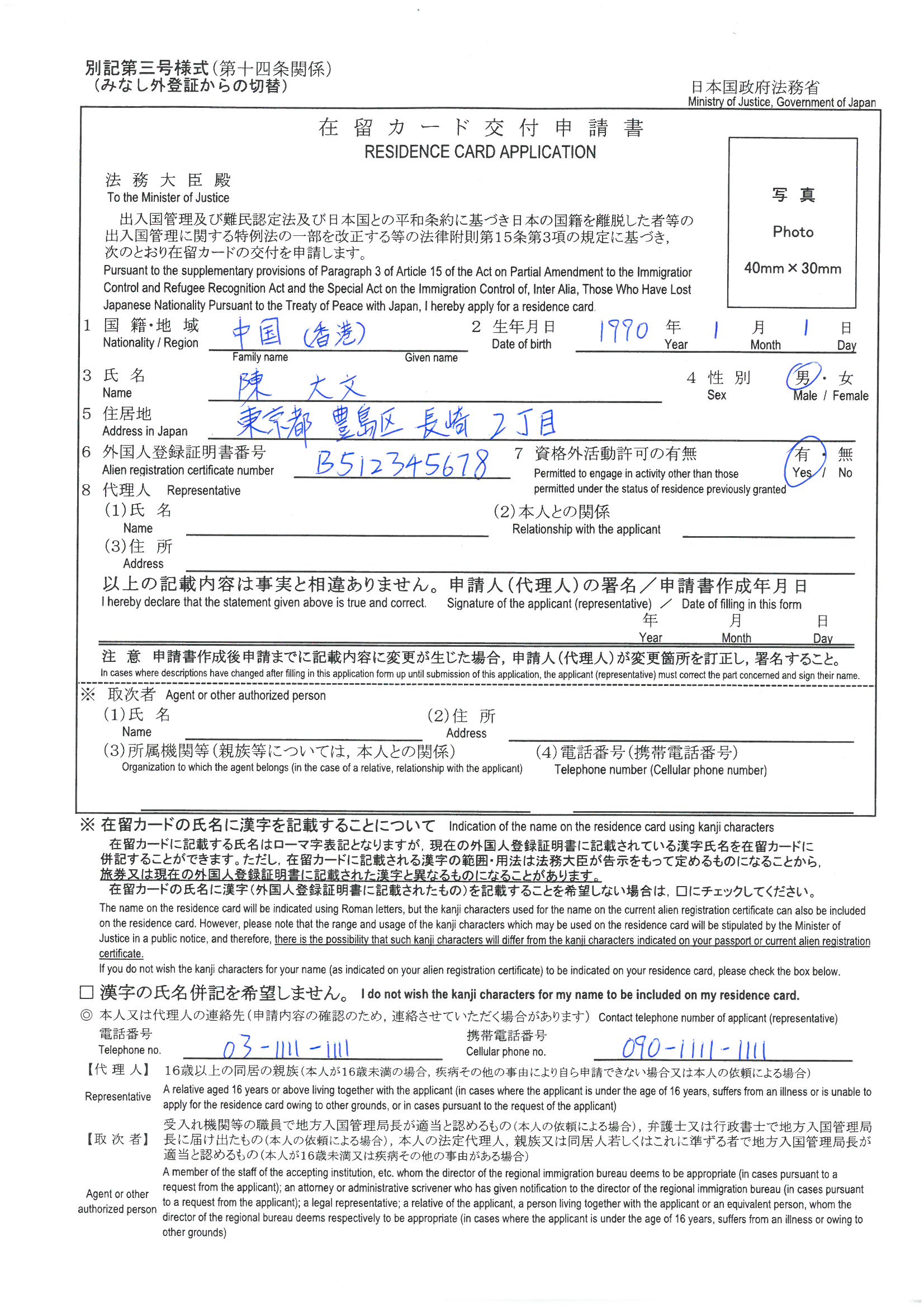 別記第三号様式（第十四条関係）
（みなし外登証からの切替）

日本国政府法務省
Ministry of Justice, Government of Japan

在留カード交付申請書
RESIDENCE CARD APPLICATION

写真
Photo
40mm × 30mm

法務大臣殿
To the Minister of Justice

出入国管理及び難民認定法及び日本国との平和条約に基づき日本の国籍を離脱した者等の出入国管理に関する特例法の一部を改正する等の法律附則第15条第3項の規定に基づき，次のとおり在留カードの交付を申請します。
Pursuant to the supplementary provisions of Paragraph 3 of Article 15 of the Act on Partial Amendment to the Immigration Control and Refugee Recognition Act and the Special Act on the Immigration Control of, Inter Alia, Those Who Have Lost Japanese Nationality Pursuant to the Treaty of Peace with Japan, I hereby apply for a residence card.

1 国籍・地域 Nationality / Region 中国（香港）
2 生年月日 Date of birth 1990 年 Year 1 月 Month 1 日 Day

Family name Given name
3 氏名 Name 陳 大文
4 性別 Sex 男・女 Male / Female

5 住居地 Address in Japan 東京都 豊島区 長崎 2丁目

6 外国人登録証明書番号 Alien registration certificate number B512345678
7 資格外活動許可の有無 Permitted to engage in activity other than those permitted under the status of residence previously granted 有・無 Yes / No

8 代理人 Representative
(1)氏名 Name
(2)本人との関係 Relationship with the applicant
(3)住所 Address

以上の記載内容は事実と相違ありません。申請人（代理人）の署名／申請書作成年月日
I hereby declare that the statement given above is true and correct. Signature of the applicant (representative) ／ Date of filling in this form
年 Year 月 Month 日 Day

注意 申請書作成後申請までに記載内容に変更が生じた場合，申請人（代理人）が変更箇所を訂正し，署名すること。
In cases where descriptions have changed after filling in this application form up until submission of this application, the applicant (representative) must correct the part concerned and sign their name.

※ 取次者 Agent or other authorized person
(1)氏名 Name
(2)住所 Address
(3)所属機関等（親族等については，本人との関係）
Organization to which the agent belongs (in the case of a relative, relationship with the applicant)
(4)電話番号（携帯電話番号）
Telephone number (Cellular phone number)

※ 在留カードの氏名に漢字を記載することについて Indication of the name on the residence card using kanji characters
在留カードに記載する氏名はローマ字表記となりますが，現在の外国人登録証明書に記載されている漢字氏名を在留カードに併記することができます。ただし，在留カードに記載される漢字の範囲・用法は法務大臣が告示をもって定めるものになることから，旅券又は現在の外国人登録証明書に記載された漢字と異なるものになることがあります。
在留カードの氏名に漢字（外国人登録証明書に記載されたもの）を記載することを希望しない場合は，□にチェックしてください。
The name on the residence card will be indicated using Roman letters, but the kanji characters used for the name on the current alien registration certificate can also be included on the residence card. However, please note that the range and usage of the kanji characters which may be used on the residence card will be stipulated by the Minister of Justice in a public notice, and therefore, there is the possibility that such kanji characters will differ from the kanji characters indicated on your passport or current alien registration certificate.
If you do not wish the kanji characters for your name (as indicated on your alien registration certificate) to be indicated on your residence card, please check the box below.

□ 漢字の氏名併記を希望しません。 I do not wish the kanji characters for my name to be included on my residence card.

◎ 本人又は代理人の連絡先（申請内容の確認のため，連絡させていただく場合があります） Contact telephone number of applicant (representative)
電話番号 Telephone no. 03-1111-1111
携帯電話番号 Cellular phone no. 090-1111-1111

【代理人】 16歳以上の同居の親族（本人が16歳未満の場合，疾病その他の事由により自ら申請できない場合又は本人の依頼による場合）
Representative A relative aged 16 years or above living together with the applicant (in cases where the applicant is under the age of 16 years, suffers from an illness or is unable to apply for the residence card owing to other grounds, or in cases pursuant to the request of the applicant)

【取次者】 受入れ機関等の職員で地方入国管理局長が適当と認めるもの（本人の依頼による場合），弁護士又は行政書士で地方入国管理局長に届け出たもの（本人の依頼による場合），本人の法定代理人，親族又は同居人若しくはこれに準ずる者で地方入国管理局長が適当と認めるもの（本人が16歳未満又は疾病その他の事由がある場合）
Agent or other authorized person A member of the staff of the accepting institution, etc. whom the director of the regional immigration bureau deems to be appropriate (in cases pursuant to a request from the applicant); an attorney or administrative scrivener who has given notification to the director of the regional immigration bureau (in cases pursuant to a request from the applicant); a legal representative; a relative of the applicant, a person living together with the applicant or an equivalent person, whom the director of the regional bureau deems respectively to be appropriate (in cases where the applicant is under the age of 16 years, suffers from an illness or owing to other grounds)